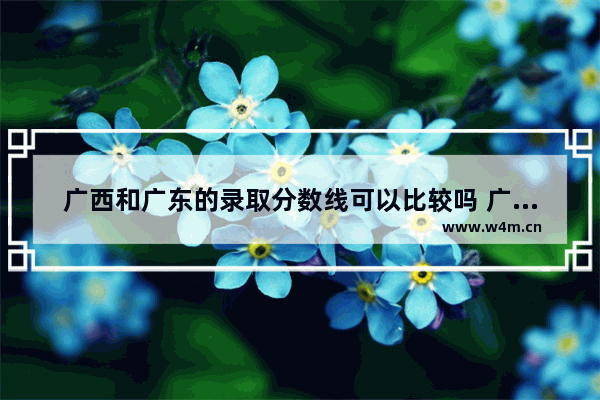 广西和广东的录取分数线可以比较吗 广...
www.w4m.cn